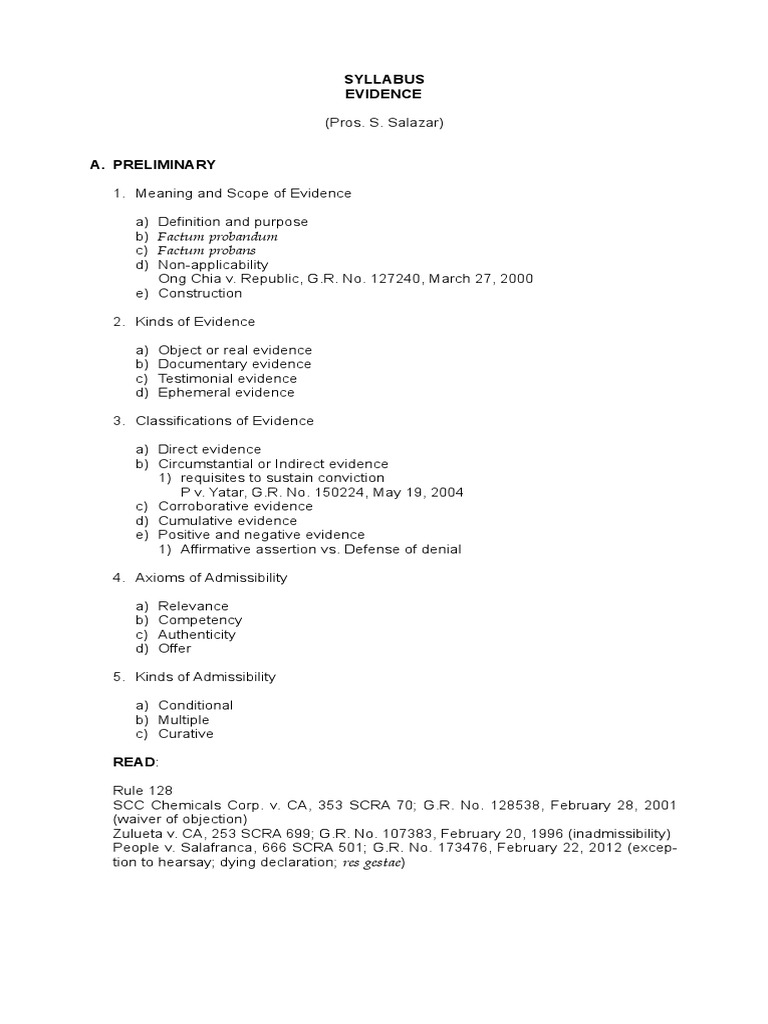 SYLLABUS
EVIDENCE

(Pros. S. Salazar)

A. PRELIMINARY

1. Meaning and Scope of Evidence

a) Definition and purpose
b) Factum probandum
c) Factum probans
d) Non-applicability
Ong Chia v. Republic, G.R. No. 127240, March 27, 2000
e) Construction

2. Kinds of Evidence

a) Object or real evidence
b) Documentary evidence
c) Testimonial evidence
d) Ephemeral evidence

3. Classifications of Evidence

a) Direct evidence
b) Circumstantial or Indirect evidence
1) requisites to sustain conviction
P v. Yatar, G.R. No. 150224, May 19, 2004
c) Corroborative evidence
d) Cumulative evidence
e) Positive and negative evidence
1) Affirmative assertion vs. Defense of denial

4. Axioms of Admissibility

a) Relevance
b) Competency
c) Authenticity
d) Offer

5. Kinds of Admissibility

a) Conditional
b) Multiple
c) Curative

READ:

Rule 128
SCC Chemicals Corp. v. CA, 353 SCRA 70; G.R. No. 128538, February 28, 2001 (waiver of objection)
Zulueta v. CA, 253 SCRA 699; G.R. No. 107383, February 20, 1996 (inadmissibility)
People v. Salafranca, 666 SCRA 501; G.R. No. 173476, February 22, 2012 (exception to hearsay; dying declaration; res gestae)